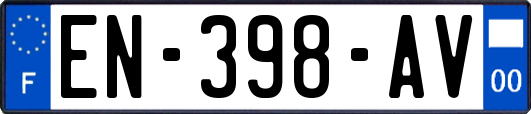 F
EN-398-AV
00